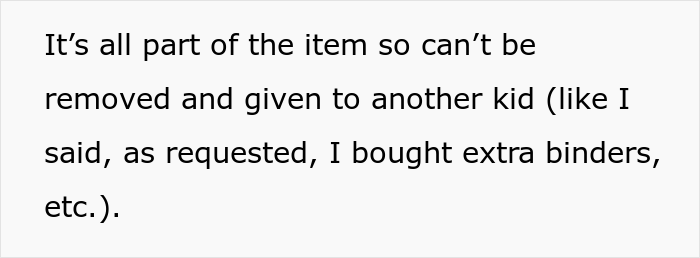 It’s all part of the item so can’t be removed and given to another kid (like I said, as requested, I bought extra binders, etc.).